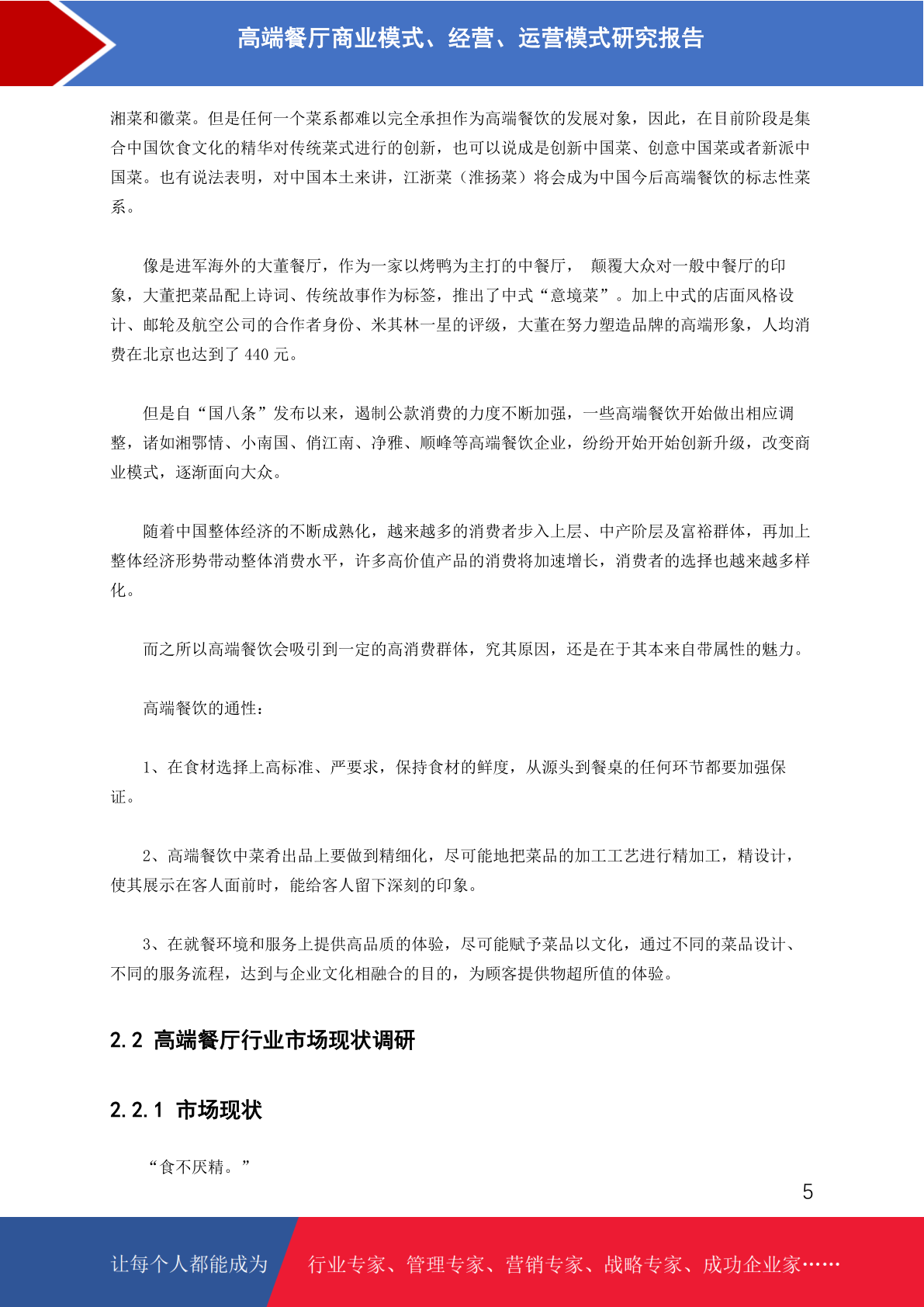 高端餐厅商业模式、经营、运营模式研究报告

湘菜和徽菜。但是任何一个菜系都难以完全承担作为高端餐饮的发展对象，因此，在目前阶段是集合中国饮食文化的精华对传统菜式进行的创新，也可以说成是创新中国菜、创意中国菜或者新派中国菜。也有说法表明，对中国本土来讲，江浙菜（淮扬菜）将会成为中国今后高端餐饮的标志性菜系。

像是进军海外的大董餐厅，作为一家以烤鸭为主打的中餐厅， 颠覆大众对一般中餐厅的印象，大董把菜品配上诗词、传统故事作为标签，推出了中式“意境菜”。加上中式的店面风格设计、邮轮及航空公司的合作者身份、米其林一星的评级，大董在努力塑造品牌的高端形象，人均消费在北京也达到了 440 元。

但是自“国八条”发布以来，遏制公款消费的力度不断加强，一些高端餐饮开始做出相应调整，诸如湘鄂情、小南国、俏江南、净雅、顺峰等高端餐饮企业，纷纷开始开始创新升级，改变商业模式，逐渐面向大众。

随着中国整体经济的不断成熟化，越来越多的消费者步入上层、中产阶层及富裕群体，再加上整体经济形势带动整体消费水平，许多高价值产品的消费将加速增长，消费者的选择也越来越多样化。

而之所以高端餐饮会吸引到一定的高消费群体，究其原因，还是在于其本来自带属性的魅力。

高端餐饮的通性：

1、在食材选择上高标准、严要求，保持食材的鲜度，从源头到餐桌的任何环节都要加强保证。

2、高端餐饮中菜肴出品上要做到精细化，尽可能地把菜品的加工工艺进行精加工，精设计，使其展示在客人面前时，能给客人留下深刻的印象。

3、在就餐环境和服务上提供高品质的体验，尽可能赋予菜品以文化，通过不同的菜品设计、不同的服务流程，达到与企业文化相融合的目的，为顾客提供物超所值的体验。

2.2 高端餐厅行业市场现状调研

2.2.1 市场现状

“食不厌精。”

5

让每个人都能成为 行业专家、管理专家、营销专家、战略专家、成功企业家……